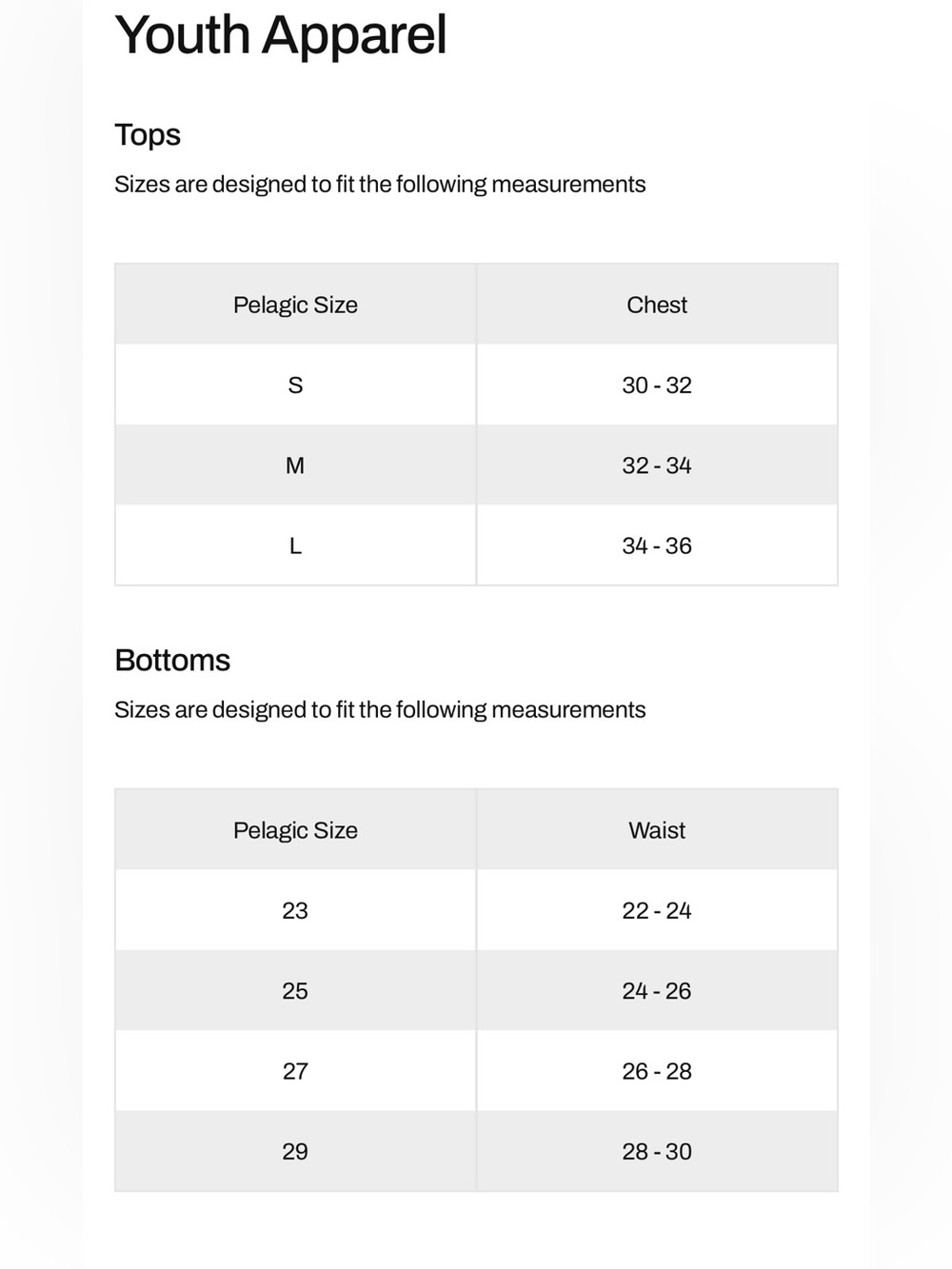 Youth Apparel

Tops

Sizes are designed to fit the following measurements

| Pelagic Size | Chest |
|---|---|
| S | 30 - 32 |
| M | 32 - 34 |
| L | 34 - 36 |

Bottoms

Sizes are designed to fit the following measurements

| Pelagic Size | Waist |
|---|---|
| 23 | 22 - 24 |
| 25 | 24 - 26 |
| 27 | 26 - 28 |
| 29 | 28 - 30 |